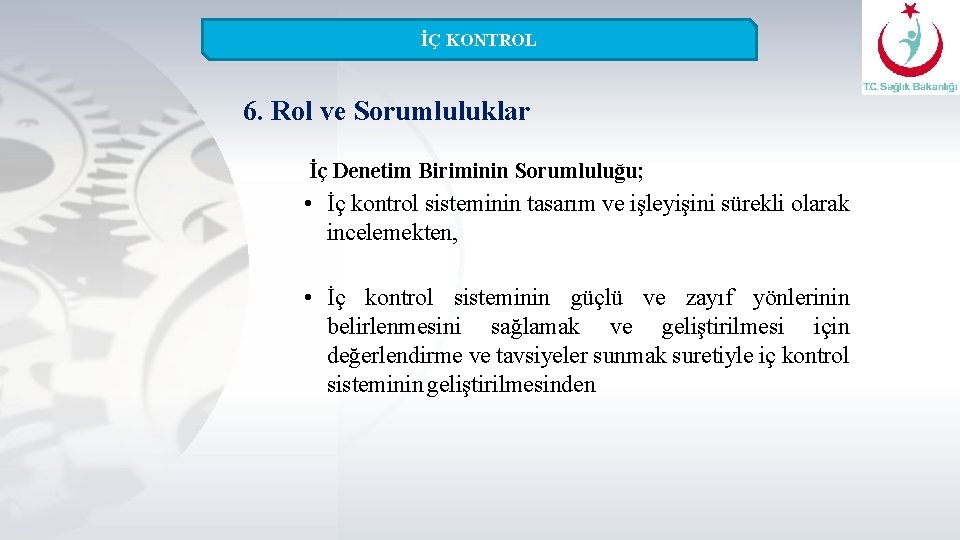 İÇ KONTROL

T.C. Sağlık Bakanlığı

6. Rol ve Sorumluluklar

İç Denetim Biriminin Sorumluluğu;

• İç kontrol sisteminin tasarım ve işleyişini sürekli olarak incelemekten,

• İç kontrol sisteminin güçlü ve zayıf yönlerinin belirlenmesini sağlamak ve geliştirilmesi için değerlendirme ve tavsiyeler sunmak suretiyle iç kontrol sisteminin geliştirilmesinden